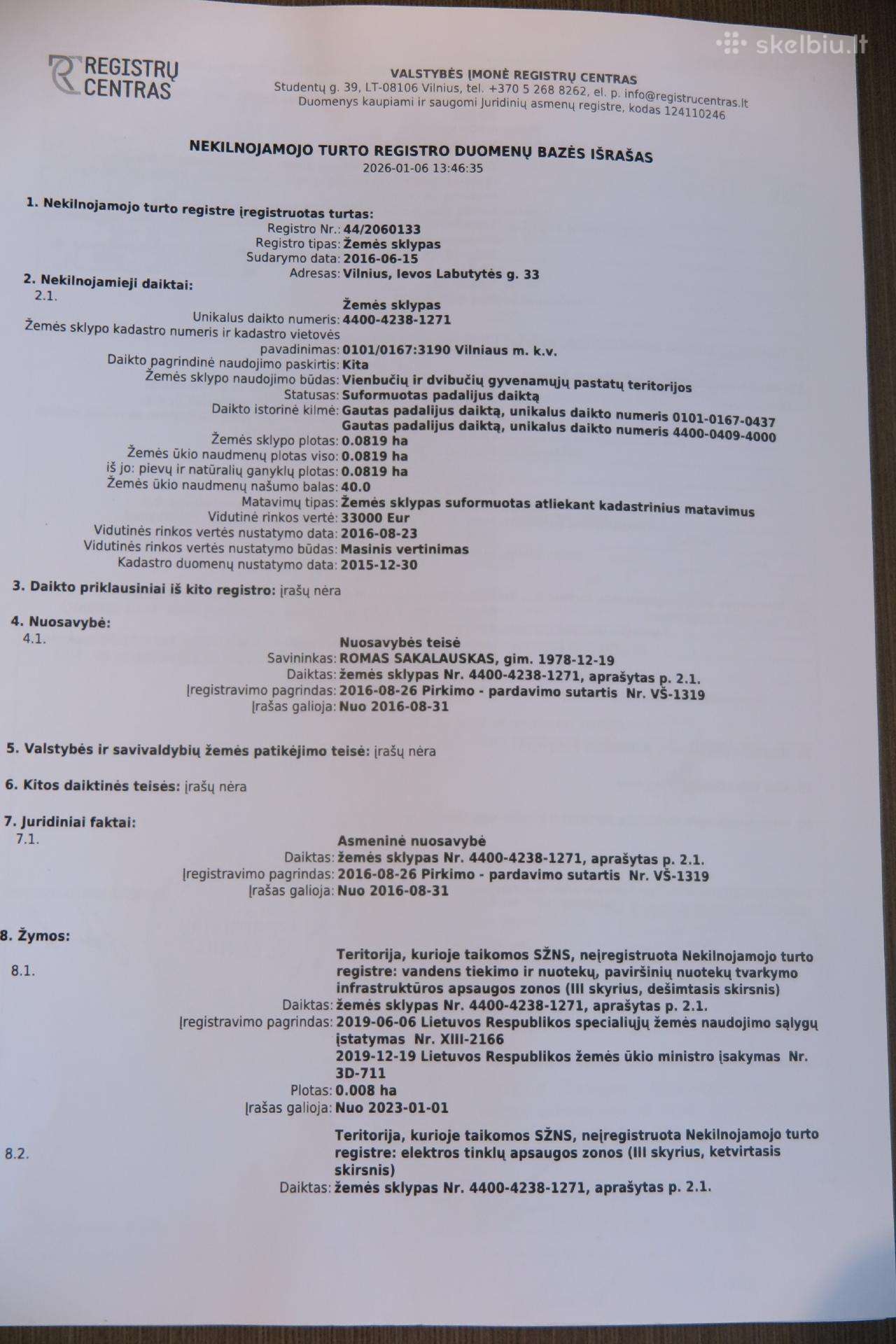 skelbiu.lt

REGISTRŲ CENTRAS

VALSTYBĖS ĮMONĖ REGISTRŲ CENTRAS
Studentų g. 39, LT-08106 Vilnius, tel. +370 5 268 8262, el. p. info@registrucentras.lt
Duomenys kaupiami ir saugomi Juridinių asmenų registre, kodas 124110246

NEKILNOJAMOJO TURTO REGISTRO DUOMENŲ BAZĖS IŠRAŠAS
2026-01-06 13:46:35

1. Nekilnojamojo turto registre įregistruotas turtas:
Registro Nr.: 44/2060133
Registro tipas: Žemės sklypas
Sudarymo data: 2016-06-15
Adresas: Vilnius, Ievos Labutytės g. 33

2. Nekilnojamieji daiktai:
2.1.
Žemės sklypas
Unikalus daikto numeris: 4400-4238-1271
Žemės sklypo kadastro numeris ir kadastro vietovės pavadinimas: 0101/0167:3190 Vilniaus m. k.v.
Daikto pagrindinė naudojimo paskirtis: Kita
Žemės sklypo naudojimo būdas: Vienbučių ir dvibučių gyvenamųjų pastatų teritorijos
Statusas: Suformuotas padalijus daiktą
Daikto istorinė kilmė: Gautas padalijus daiktą, unikalus daikto numeris 0101-0167-0437
Gautas padalijus daiktą, unikalus daikto numeris 4400-0409-4000
Žemės sklypo plotas: 0.0819 ha
Žemės ūkio naudmenų plotas viso: 0.0819 ha
iš jo: pievų ir natūralių ganyklų plotas: 0.0819 ha
Žemės ūkio naudmenų našumo balas: 40.0
Matavimų tipas: Žemės sklypas suformuotas atliekant kadastrinius matavimus
Vidutinė rinkos vertė: 33000 Eur
Vidutinės rinkos vertės nustatymo data: 2016-08-23
Vidutinės rinkos vertės nustatymo būdas: Masinis vertinimas
Kadastro duomenų nustatymo data: 2015-12-30

3. Daikto priklausiniai iš kito registro: įrašų nėra

4. Nuosavybė:
4.1.
Nuosavybės teisė
Savininkas: ROMAS SAKALAUSKAS, gim. 1978-12-19
Daiktas: žemės sklypas Nr. 4400-4238-1271, aprašytas p. 2.1.
Įregistravimo pagrindas: 2016-08-26 Pirkimo - pardavimo sutartis Nr. VŠ-1319
Įrašas galioja: Nuo 2016-08-31

5. Valstybės ir savivaldybių žemės patikėjimo teisė: įrašų nėra

6. Kitos daiktinės teisės: įrašų nėra

7. Juridiniai faktai:
7.1.
Asmeninė nuosavybė
Daiktas: žemės sklypas Nr. 4400-4238-1271, aprašytas p. 2.1.
Įregistravimo pagrindas: 2016-08-26 Pirkimo - pardavimo sutartis Nr. VŠ-1319
Įrašas galioja: Nuo 2016-08-31

8. Žymos:
8.1.
Teritorija, kurioje taikomos SŽNS, neįregistruota Nekilnojamojo turto registre: vandens tiekimo ir nuotekų, paviršinių nuotekų tvarkymo infrastruktūros apsaugos zonos (III skyrius, dešimtasis skirsnis)
Daiktas: žemės sklypas Nr. 4400-4238-1271, aprašytas p. 2.1.
Įregistravimo pagrindas: 2019-06-06 Lietuvos Respublikos specialiųjų žemės naudojimo sąlygų įstatymas Nr. XIII-2166
2019-12-19 Lietuvos Respublikos žemės ūkio ministro įsakymas Nr. 3D-711
Plotas: 0.008 ha
Įrašas galioja: Nuo 2023-01-01

8.2.
Teritorija, kurioje taikomos SŽNS, neįregistruota Nekilnojamojo turto registre: elektros tinklų apsaugos zonos (III skyrius, ketvirtasis skirsnis)
Daiktas: žemės sklypas Nr. 4400-4238-1271, aprašytas p. 2.1.